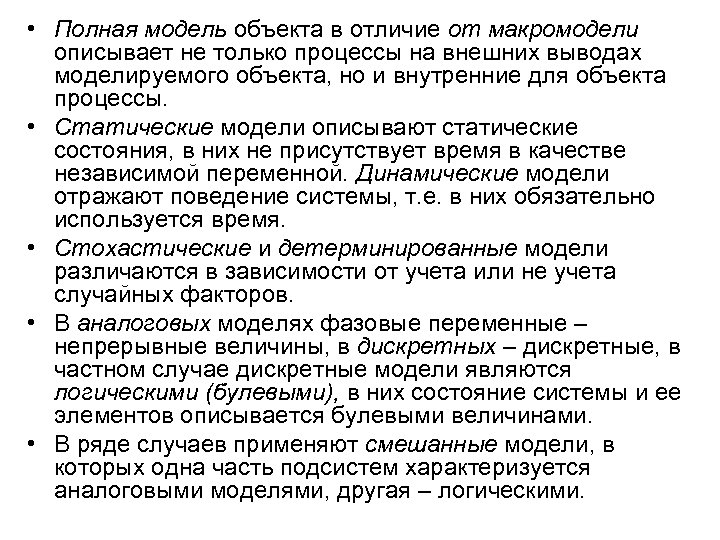 • Полная модель объекта в отличие от макромодели описывает не только процессы на внешних выводах моделируемого объекта, но и внутренние для объекта процессы.

• Статические модели описывают статические состояния, в них не присутствует время в качестве независимой переменной. Динамические модели отражают поведение системы, т.е. в них обязательно используется время.

• Стохастические и детерминированные модели различаются в зависимости от учета или не учета случайных факторов.

• В аналоговых моделях фазовые переменные – непрерывные величины, в дискретных – дискретные, в частном случае дискретные модели являются логическими (булевыми), в них состояние системы и ее элементов описывается булевыми величинами.

• В ряде случаев применяют смешанные модели, в которых одна часть подсистем характеризуется аналоговыми моделями, другая – логическими.